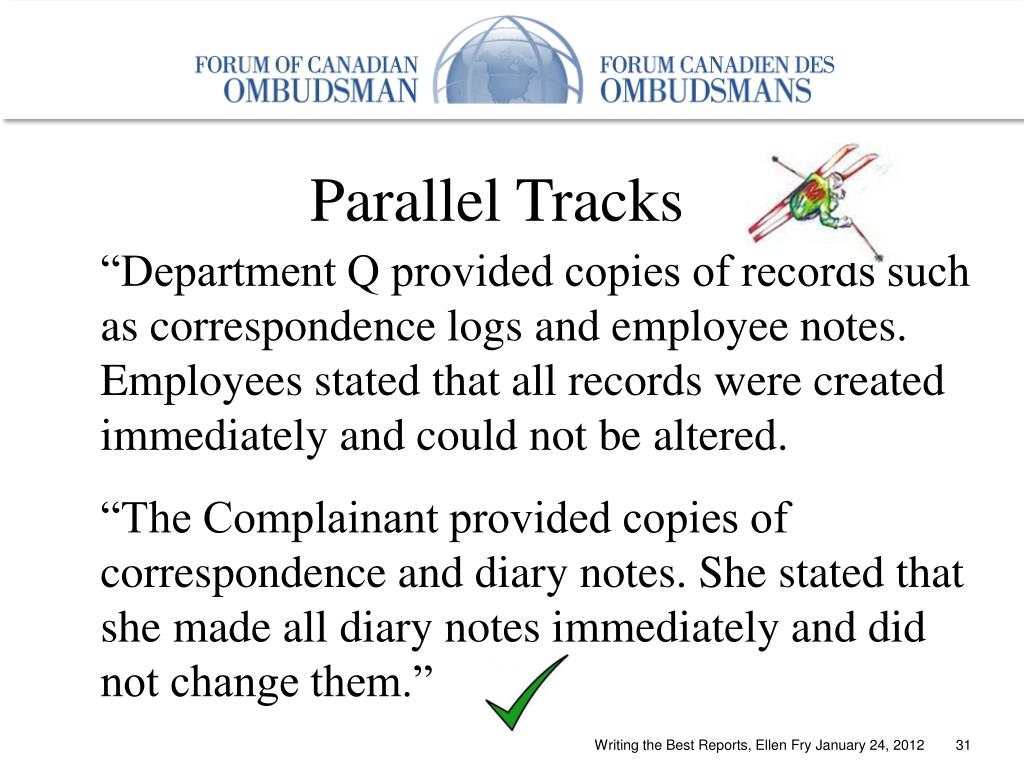 FORUM OF CANADIAN OMBUDSMAN

FORUM CANADIEN DES OMBUDSMANS

Parallel Tracks

“Department Q provided copies of records such as correspondence logs and employee notes. Employees stated that all records were created immediately and could not be altered.

“The Complainant provided copies of correspondence and diary notes. She stated that she made all diary notes immediately and did not change them.”

Writing the Best Reports, Ellen Fry January 24, 2012 31